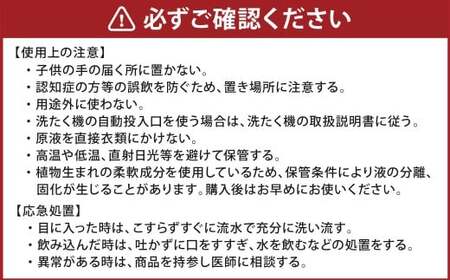 必ずご確認ください

【使用上の注意】
・子供の手の届く所に置かない。
・認知症の方等の誤飲を防ぐため、置き場所に注意する。
・用途外に使わない。
・洗たく機の自動投入口を使う場合は、洗たく機の取扱説明書に従う。
・原液を直接衣類にかけない。
・高温や低温、直射日光等を避けて保管する。
・植物生まれの柔軟成分を使用しているため、保管条件により液の分離、固化が生じることがあります。購入後はお早めにお使いください。

【応急処置】
・目に入った時は、こすらずすぐに流水で充分に洗い流す。
・飲み込んだ時は、吐かずに口をすすぎ、水を飲むなどの処置をする。
・異常がある時は、商品を持参し医師に相談する。